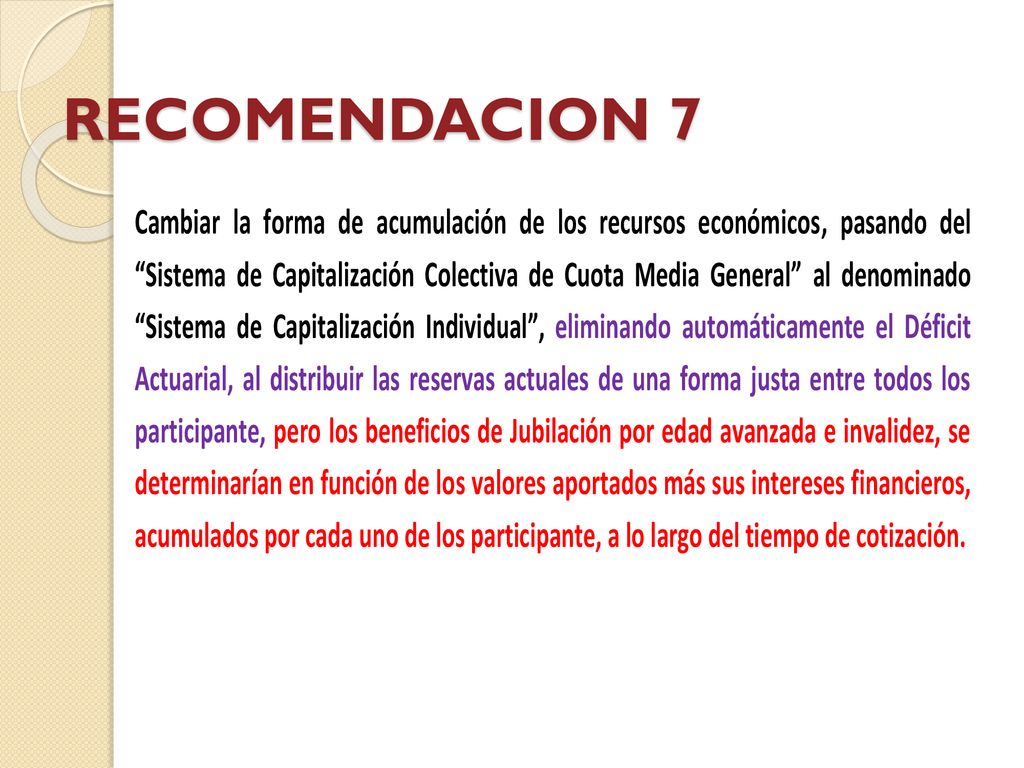 RECOMENDACION 7

Cambiar la forma de acumulación de los recursos económicos, pasando del “Sistema de Capitalización Colectiva de Cuota Media General” al denominado “Sistema de Capitalización Individual”, eliminando automáticamente el Déficit Actuarial, al distribuir las reservas actuales de una forma justa entre todos los participante, pero los beneficios de Jubilación por edad avanzada e invalidez, se determinarían en función de los valores aportados más sus intereses financieros, acumulados por cada uno de los participante, a lo largo del tiempo de cotización.